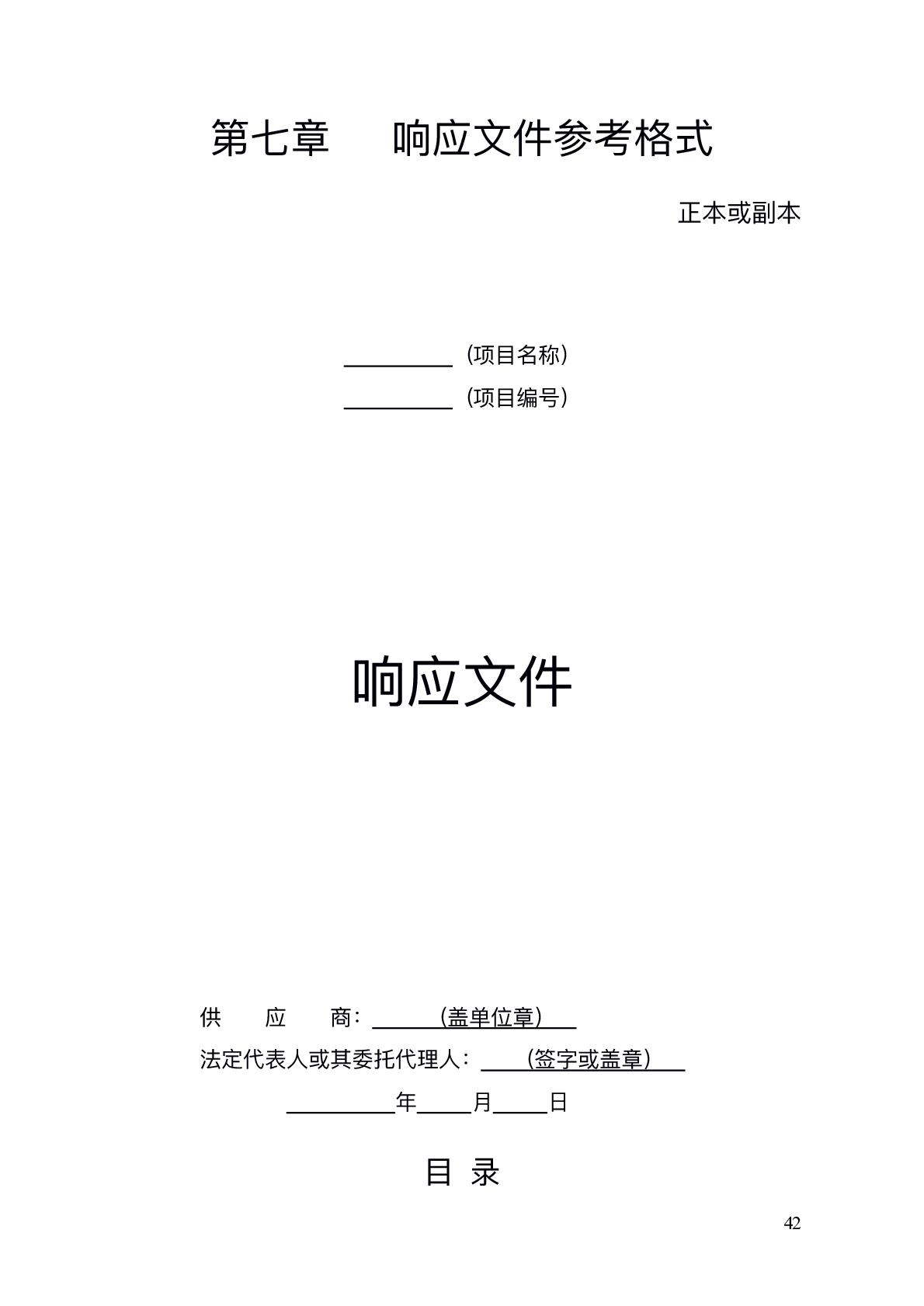 第七章 响应文件参考格式

正本或副本

____（项目名称）

____（项目编号）

响应文件

供 应 商：____(盖单位章)____

法定代表人或其委托代理人：____(签字或盖章)____

____年____月____日

目 录

42